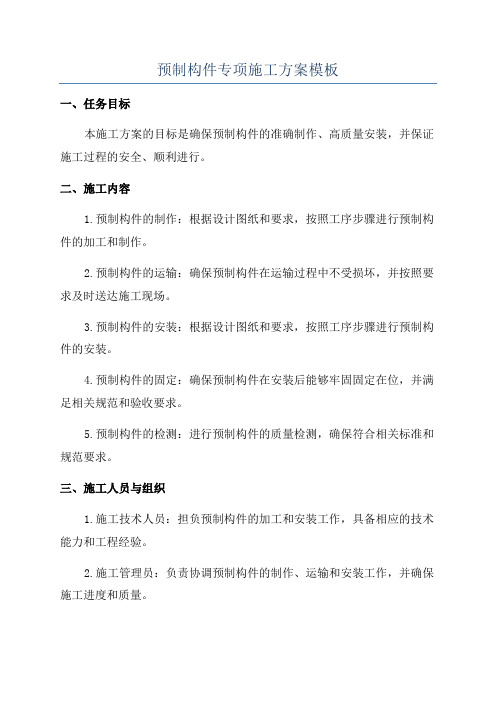 预制构件专项施工方案模板

一、任务目标

本施工方案的目标是确保预制构件的准确制作、高质量安装，并保证施工过程的安全、顺利进行。

二、施工内容

1.预制构件的制作：根据设计图纸和要求，按照工序步骤进行预制构件的加工和制作。

2.预制构件的运输：确保预制构件在运输过程中不受损坏，并按照要求及时送达施工现场。

3.预制构件的安装：根据设计图纸和要求，按照工序步骤进行预制构件的安装。

4.预制构件的固定：确保预制构件在安装后能够牢固固定在位，并满足相关规范和验收要求。

5.预制构件的检测：进行预制构件的质量检测，确保符合相关标准和规范要求。

三、施工人员与组织

1.施工技术人员：担负预制构件的加工和安装工作，具备相应的技术能力和工程经验。

2.施工管理员：负责协调预制构件的制作、运输和安装工作，并确保施工进度和质量。